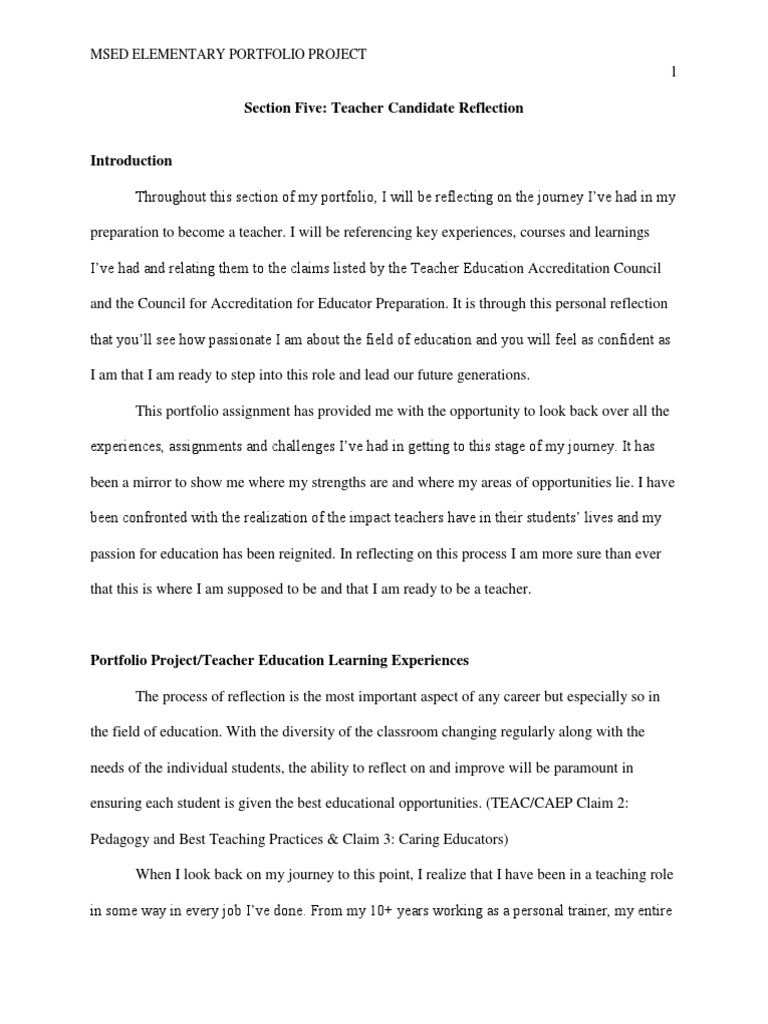 MSED ELEMENTARY PORTFOLIO PROJECT

1

Section Five: Teacher Candidate Reflection

Introduction

Throughout this section of my portfolio, I will be reflecting on the journey I've had in my preparation to become a teacher. I will be referencing key experiences, courses and learnings I've had and relating them to the claims listed by the Teacher Education Accreditation Council and the Council for Accreditation for Educator Preparation. It is through this personal reflection that you'll see how passionate I am about the field of education and you will feel as confident as I am that I am ready to step into this role and lead our future generations.

This portfolio assignment has provided me with the opportunity to look back over all the experiences, assignments and challenges I've had in getting to this stage of my journey. It has been a mirror to show me where my strengths are and where my areas of opportunities lie. I have been confronted with the realization of the impact teachers have in their students' lives and my passion for education has been reignited. In reflecting on this process I am more sure than ever that this is where I am supposed to be and that I am ready to be a teacher.

Portfolio Project/Teacher Education Learning Experiences

The process of reflection is the most important aspect of any career but especially so in the field of education. With the diversity of the classroom changing regularly along with the needs of the individual students, the ability to reflect on and improve will be paramount in ensuring each student is given the best educational opportunities. (TEAC/CAEP Claim 2: Pedagogy and Best Teaching Practices & Claim 3: Caring Educators)

When I look back on my journey to this point, I realize that I have been in a teaching role in some way in every job I've done. From my 10+ years working as a personal trainer, my entire